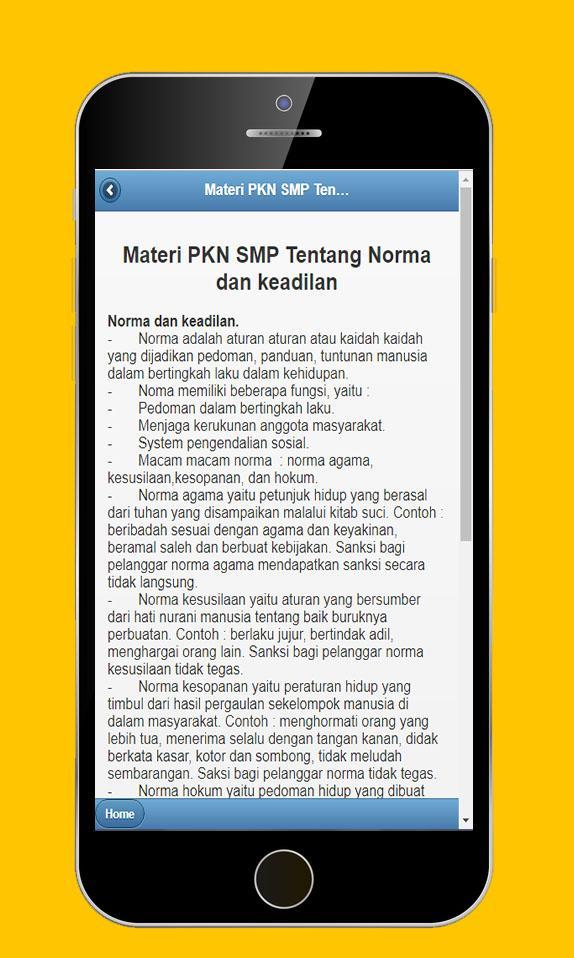 Materi PKN SMP Ten...

Materi PKN SMP Tentang Norma dan keadilan

Norma dan keadilan.
- Norma adalah aturan aturan atau kaidah kaidah yang dijadikan pedoman, panduan, tuntunan manusia dalam bertingkah laku dalam kehidupan.
- Noma memiliki beberapa fungsi, yaitu :
- Pedoman dalam bertingkah laku.
- Menjaga kerukunan anggota masyarakat.
- System pengendalian sosial.
- Macam macam norma : norma agama, kesusilaan,kesopanan, dan hokum.
- Norma agama yaitu petunjuk hidup yang berasal dari tuhan yang disampaikan malalui kitab suci. Contoh : beribadah sesuai dengan agama dan keyakinan, beramal saleh dan berbuat kebijakan. Sanksi bagi pelanggar norma agama mendapatkan sanksi secara tidak langsung.
- Norma kesusilaan yaitu aturan yang bersumber dari hati nurani manusia tentang baik buruknya perbuatan. Contoh : berlaku jujur, bertindak adil, menghargai orang lain. Sanksi bagi pelanggar norma kesusilaan tidak tegas.
- Norma kesopanan yaitu peraturan hidup yang timbul dari hasil pergaulan sekelompok manusia di dalam masyarakat. Contoh : menghormati orang yang lebih tua, menerima selalu dengan tangan kanan, didak berkata kasar, kotor dan sombong, tidak meludah sembarangan. Saksi bagi pelanggar norma tidak tegas.
- Norma hokum yaitu pedoman hidup yang dibuat

Home